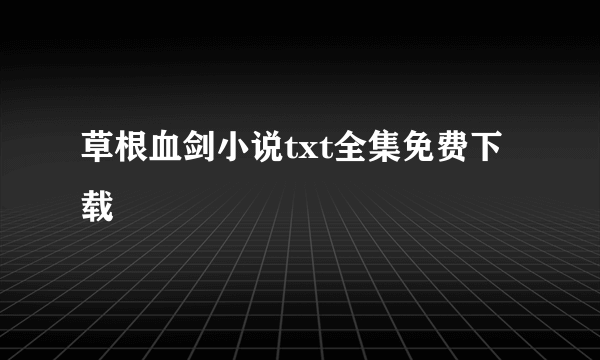 草根血剑小说txt全集免费下载